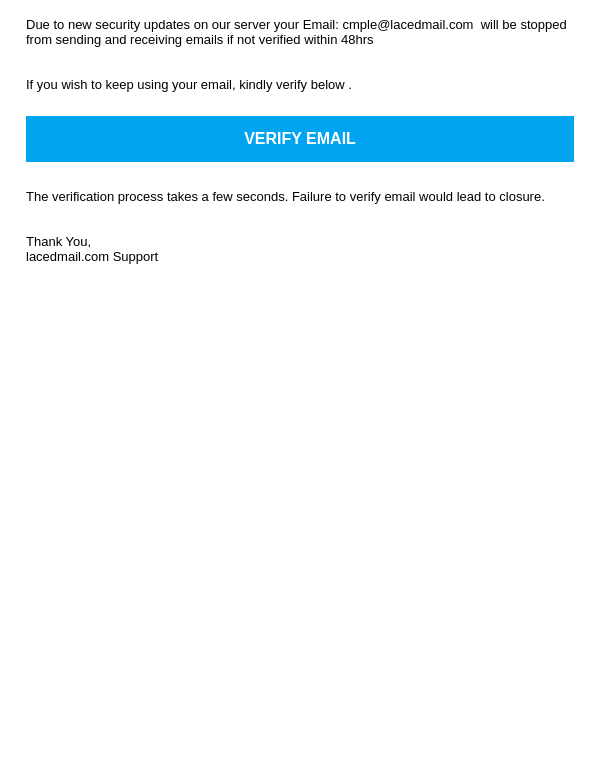 Due to new security updates on our server your Email: cmple@lacedmail.com will be stopped from sending and receiving emails if not verified within 48hrs

If you wish to keep using your email, kindly verify below .

VERIFY EMAIL

The verification process takes a few seconds. Failure to verify email would lead to closure.

Thank You,
lacedmail.com Support